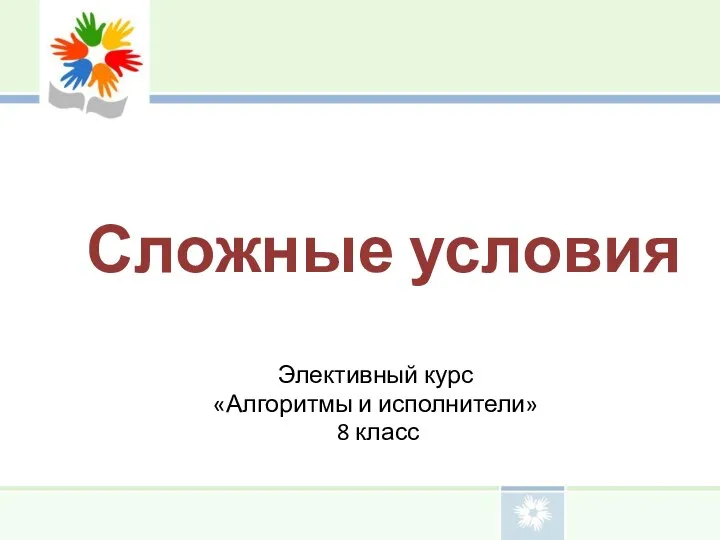 Сложные условия

Элективный курс
«Алгоритмы и исполнители»
8 класс